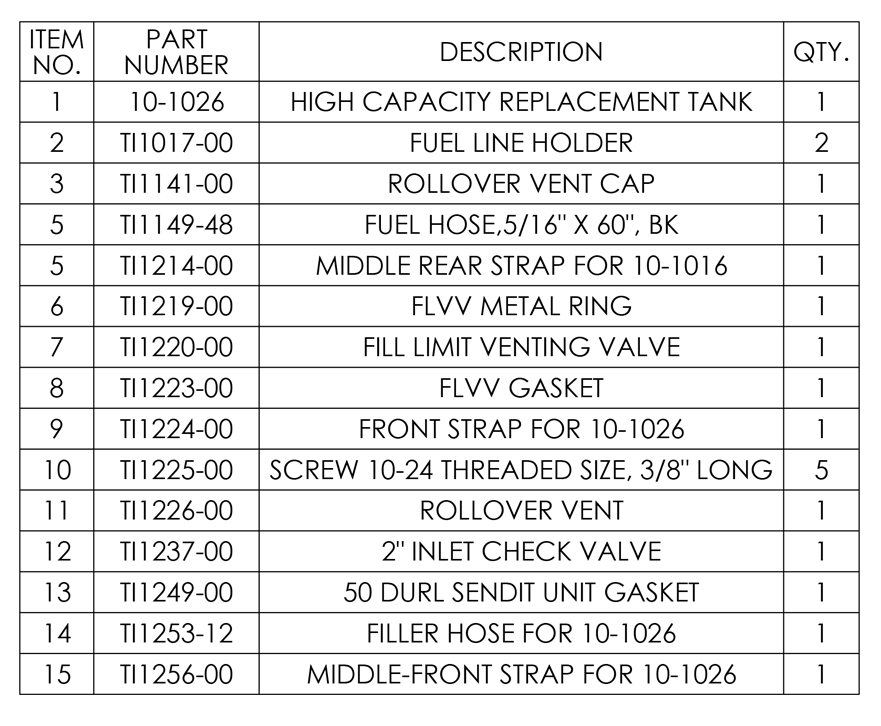 | ITEM NO. | PART NUMBER | DESCRIPTION | QTY. |
|---|---|---|---|
| 1 | 10-1026 | HIGH CAPACITY REPLACEMENT TANK | 1 |
| 2 | TI1017-00 | FUEL LINE HOLDER | 2 |
| 3 | TI1141-00 | ROLLOVER VENT CAP | 1 |
| 5 | TI1149-48 | FUEL HOSE,5/16" X 60", BK | 1 |
| 5 | TI1214-00 | MIDDLE REAR STRAP FOR 10-1016 | 1 |
| 6 | TI1219-00 | FLVV METAL RING | 1 |
| 7 | TI1220-00 | FILL LIMIT VENTING VALVE | 1 |
| 8 | TI1223-00 | FLVV GASKET | 1 |
| 9 | TI1224-00 | FRONT STRAP FOR 10-1026 | 1 |
| 10 | TI1225-00 | SCREW 10-24 THREADED SIZE, 3/8" LONG | 5 |
| 11 | TI1226-00 | ROLLOVER VENT | 1 |
| 12 | TI1237-00 | 2" INLET CHECK VALVE | 1 |
| 13 | TI1249-00 | 50 DURL SENDIT UNIT GASKET | 1 |
| 14 | TI1253-12 | FILLER HOSE FOR 10-1026 | 1 |
| 15 | TI1256-00 | MIDDLE-FRONT STRAP FOR 10-1026 | 1 |